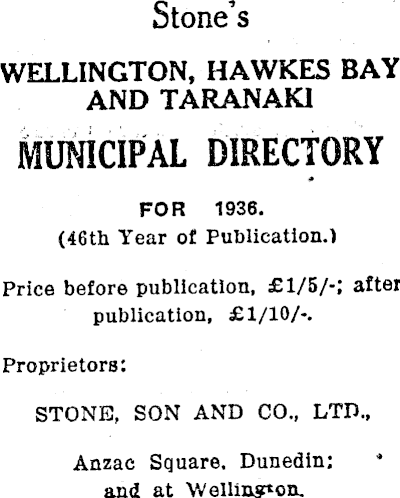 Stone's

WELLINGTON, HAWKES BAY AND TARANAKI

MUNICIPAL DIRECTORY

FOR 1936.

(46th Year of Publication.)

Price before publication, £1/5/-; after publication, £1/10/-.

Proprietors:

STONE, SON AND CO., LTD.,

Anzac Square, Dunedin; and at Wellington.